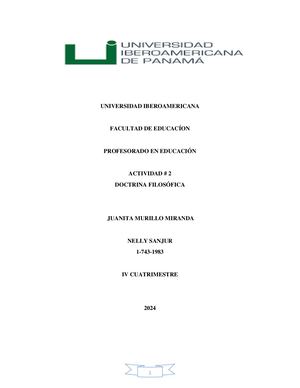 UNIVERSIDAD IBEROAMERICANA DE PANAMÁ

UNIVERSIDAD IBEROAMERICANA

FACULTAD DE EDUCACÍON

PROFESORADO EN EDUCACIÓN

ACTIVIDAD # 2
DOCTRINA FILOSÓFICA

JUANITA MURILLO MIRANDA

NELLY SANJUR
1-743-1983

IV CUATRIMESTRE

2024

1